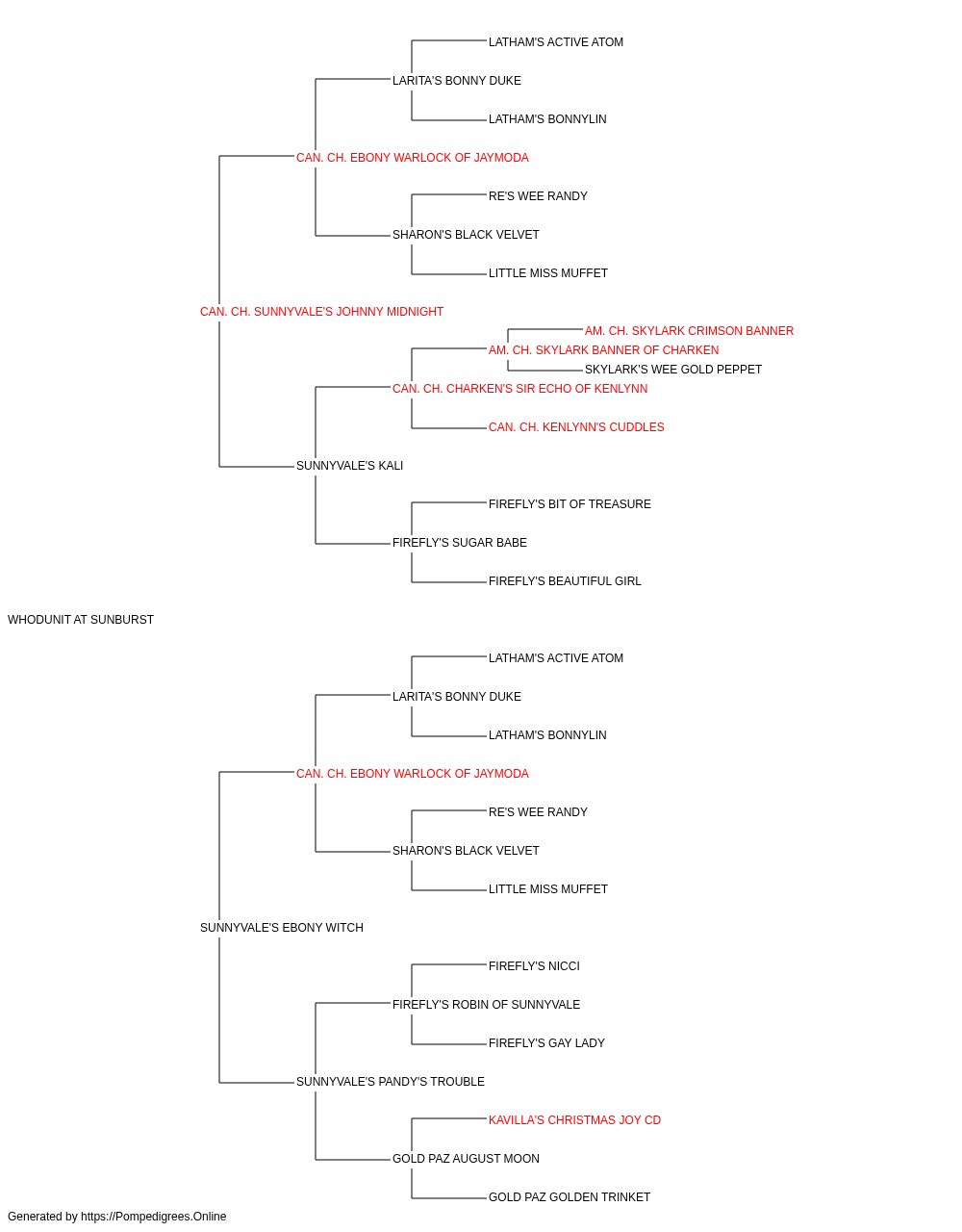 LATHAM'S ACTIVE ATOM

LARITA'S BONNY DUKE

LATHAM'S BONNYLIN

CAN. CH. EBONY WARLOCK OF JAYMODA

RE'S WEE RANDY

SHARON'S BLACK VELVET

LITTLE MISS MUFFET

CAN. CH. SUNNYVALE'S JOHNNY MIDNIGHT

AM. CH. SKYLARK CRIMSON BANNER

AM. CH. SKYLARK BANNER OF CHARKEN

SKYLARK'S WEE GOLD PEPPET

CAN. CH. CHARKEN'S SIR ECHO OF KENLYNN

CAN. CH. KENLYNN'S CUDDLES

SUNNYVALE'S KALI

FIREFLY'S BIT OF TREASURE

FIREFLY'S SUGAR BABE

FIREFLY'S BEAUTIFUL GIRL

WHODUNIT AT SUNBURST

LATHAM'S ACTIVE ATOM

LARITA'S BONNY DUKE

LATHAM'S BONNYLIN

CAN. CH. EBONY WARLOCK OF JAYMODA

RE'S WEE RANDY

SHARON'S BLACK VELVET

LITTLE MISS MUFFET

SUNNYVALE'S EBONY WITCH

FIREFLY'S NICCI

FIREFLY'S ROBIN OF SUNNYVALE

FIREFLY'S GAY LADY

SUNNYVALE'S PANDY'S TROUBLE

KAVILLA'S CHRISTMAS JOY CD

GOLD PAZ AUGUST MOON

GOLD PAZ GOLDEN TRINKET

Generated by https://Pompedigrees.Online